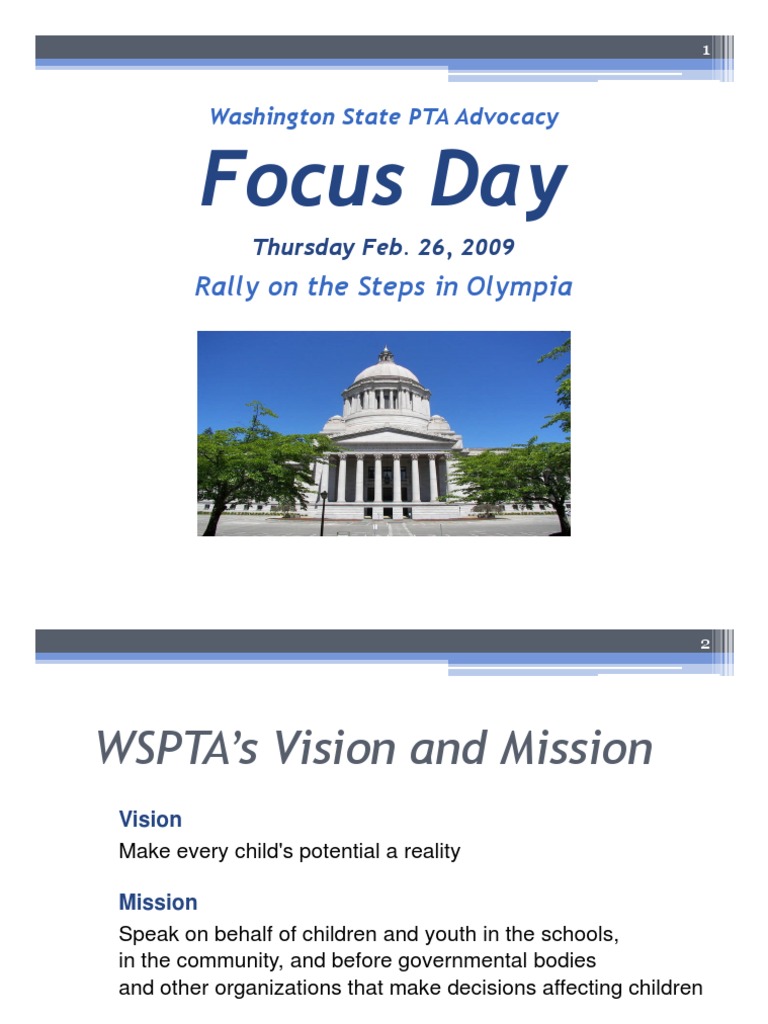 1

Washington State PTA Advocacy

Focus Day

Thursday Feb. 26, 2009

Rally on the Steps in Olympia

2

WSPTA's Vision and Mission

Vision

Make every child's potential a reality

Mission

Speak on behalf of children and youth in the schools, in the community, and before governmental bodies and other organizations that make decisions affecting children